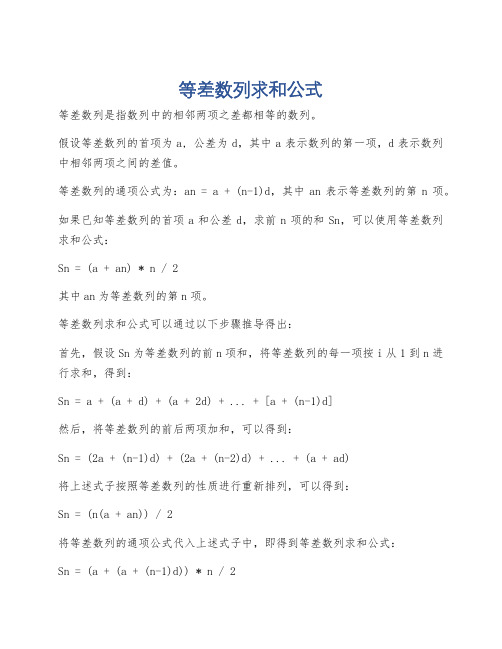 等差数列求和公式

等差数列是指数列中的相邻两项之差都相等的数列。

假设等差数列的首项为 a，公差为 d，其中 a 表示数列的第一项，d 表示数列中相邻两项之间的差值。

等差数列的通项公式为：an = a + (n-1)d，其中 an 表示等差数列的第 n 项。

如果已知等差数列的首项 a 和公差 d，求前 n 项的和 Sn，可以使用等差数列求和公式：

Sn = (a + an) * n / 2

其中 an 为等差数列的第 n 项。

等差数列求和公式可以通过以下步骤推导得出：

首先，假设 Sn 为等差数列的前 n 项和，将等差数列的每一项按 i 从 1 到 n 进行求和，得到：

Sn = a + (a + d) + (a + 2d) + ... + [a + (n-1)d]

然后，将等差数列的前后两项加和，可以得到：

Sn = (2a + (n-1)d) + (2a + (n-2)d) + ... + (a + ad)

将上述式子按照等差数列的性质进行重新排列，可以得到：

Sn = (n(a + an)) / 2

将等差数列的通项公式代入上述式子中，即得到等差数列求和公式：

Sn = (a + (a + (n-1)d)) * n / 2